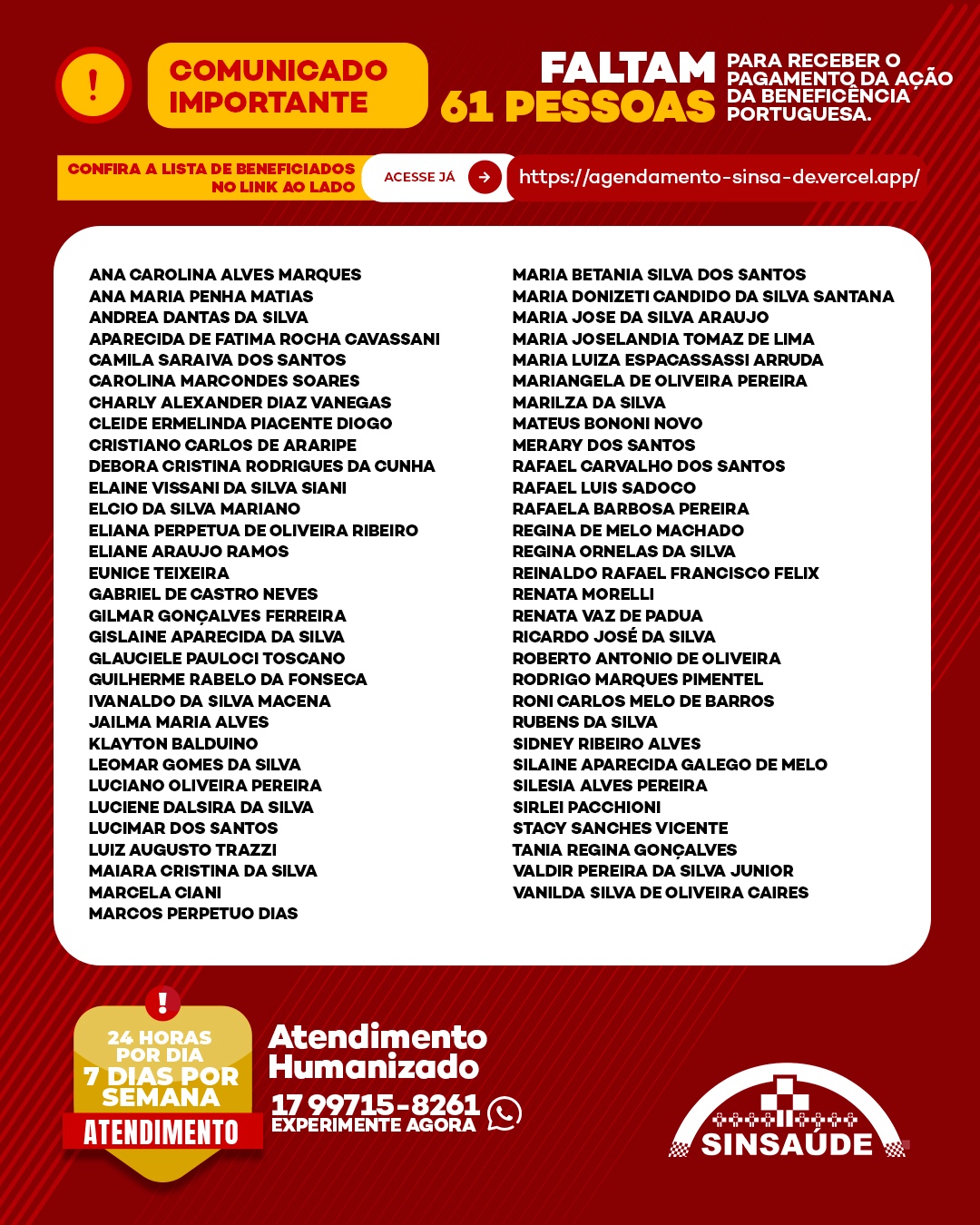 !

COMUNICADO IMPORTANTE

FALTAM 61 PESSOAS

PARA RECEBER O PAGAMENTO DA AÇÃO DA BENEFICÊNCIA PORTUGUESA.

CONFIRA A LISTA DE BENEFICIADOS NO LINK AO LADO

ACESSE JÁ

https://agendamento-sinsa-de.vercel.app/

ANA CAROLINA ALVES MARQUES
ANA MARIA PENHA MATIAS
ANDREA DANTAS DA SILVA
APARECIDA DE FATIMA ROCHA CAVASSANI
CAMILA SARAIVA DOS SANTOS
CAROLINA MARCONDES SOARES
CHARLY ALEXANDER DIAZ VANEGAS
CLEIDE ERMELINDA PIACENTE DIOGO
CRISTIANO CARLOS DE ARARIPE
DEBORA CRISTINA RODRIGUES DA CUNHA
ELAINE VISSANI DA SILVA SIANI
ELCIO DA SILVA MARIANO
ELIANA PERPETUA DE OLIVEIRA RIBEIRO
ELIANE ARAUJO RAMOS
EUNICE TEIXEIRA
GABRIEL DE CASTRO NEVES
GILMAR GONÇALVES FERREIRA
GISLAINE APARECIDA DA SILVA
GLAUCIELE PAULOCI TOSCANO
GUILHERME RABELO DA FONSECA
IVANALDO DA SILVA MACENA
JAILMA MARIA ALVES
KLAYTON BALDUINO
LEOMAR GOMES DA SILVA
LUCIANO OLIVEIRA PEREIRA
LUCIENE DALSIRA DA SILVA
LUCIMAR DOS SANTOS
LUIZ AUGUSTO TRAZZI
MAIARA CRISTINA DA SILVA
MARCELA CIANI
MARCOS PERPETUO DIAS

MARIA BETANIA SILVA DOS SANTOS
MARIA DONIZETI CANDIDO DA SILVA SANTANA
MARIA JOSE DA SILVA ARAUJO
MARIA JOSELANDIA TOMAZ DE LIMA
MARIA LUIZA ESPACASSASSI ARRUDA
MARIANGELA DE OLIVEIRA PEREIRA
MARILZA DA SILVA
MATEUS BONONI NOVO
MERARY DOS SANTOS
RAFAEL CARVALHO DOS SANTOS
RAFAEL LUIS SADOCO
RAFAELA BARBOSA PEREIRA
REGINA DE MELO MACHADO
REGINA ORNELAS DA SILVA
REINALDO RAFAEL FRANCISCO FELIX
RENATA MORELLI
RENATA VAZ DE PADUA
RICARDO JOSÉ DA SILVA
ROBERTO ANTONIO DE OLIVEIRA
RODRIGO MARQUES PIMENTEL
RONI CARLOS MELO DE BARROS
RUBENS DA SILVA
SIDNEY RIBEIRO ALVES
SILAINE APARECIDA GALEGO DE MELO
SILESIA ALVES PEREIRA
SIRLEI PACCHIONI
STACY SANCHES VICENTE
TANIA REGINA GONÇALVES
VALDIR PEREIRA DA SILVA JUNIOR
VANILDA SILVA DE OLIVEIRA CAIRES

!
24 HORAS POR DIA
7 DIAS POR SEMANA
ATENDIMENTO

Atendimento Humanizado
17 99715-8261
EXPERIMENTE AGORA

SINSAÚDE